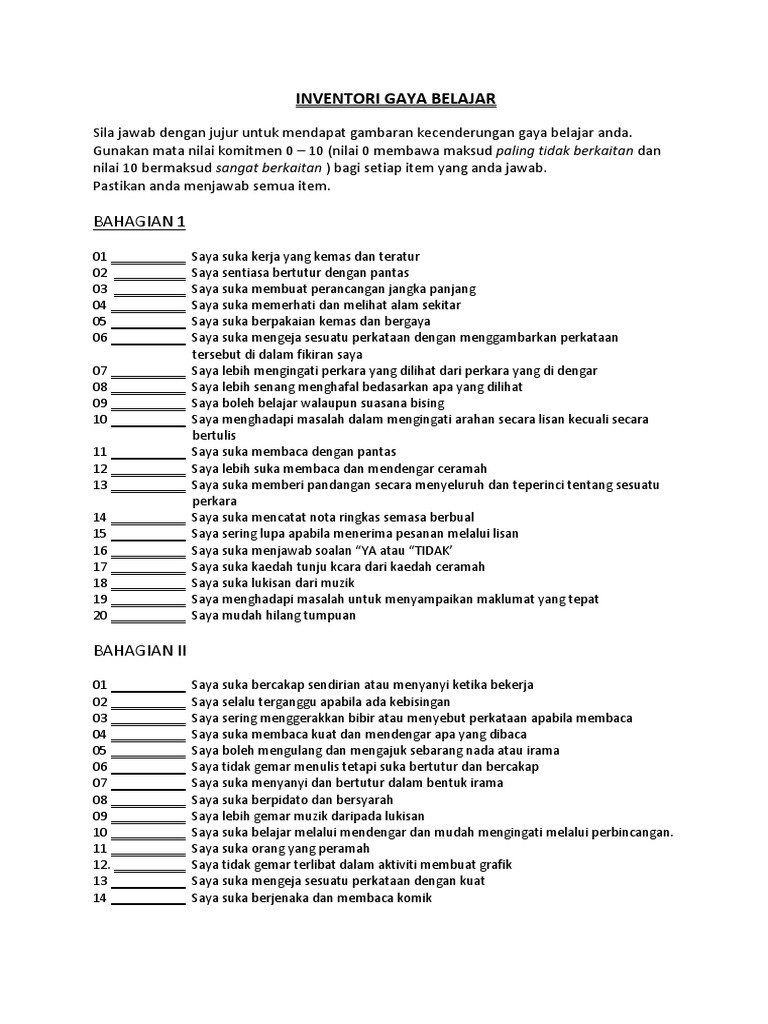 INVENTORI GAYA BELAJAR

Sila jawab dengan jujur untuk mendapat gambaran kecenderungan gaya belajar anda. Gunakan mata nilai komitmen 0 – 10 (nilai 0 membawa maksud paling tidak berkaitan dan nilai 10 bermaksud sangat berkaitan ) bagi setiap item yang anda jawab.
Pastikan anda menjawab semua item.

BAHAGIAN 1

01 ___________ Saya suka kerja yang kemas dan teratur
02 ___________ Saya sentiasa bertutur dengan pantas
03 ___________ Saya suka membuat perancangan jangka panjang
04 ___________ Saya suka memerhati dan melihat alam sekitar
05 ___________ Saya suka berpakaian kemas dan bergaya
06 ___________ Saya suka mengeja sesuatu perkataan dengan menggambarkan perkataan tersebut di dalam fikiran saya
07 ___________ Saya lebih mengingati perkara yang dilihat dari perkara yang di dengar
08 ___________ Saya lebih senang menghafal bedasarkan apa yang dilihat
09 ___________ Saya boleh belajar walaupun suasana bising
10 ___________ Saya menghadapi masalah dalam mengingati arahan secara lisan kecuali secara bertulis
11 ___________ Saya suka membaca dengan pantas
12 ___________ Saya lebih suka membaca dan mendengar ceramah
13 ___________ Saya suka memberi pandangan secara menyeluruh dan teperinci tentang sesuatu perkara
14 ___________ Saya suka mencatat nota ringkas semasa berbual
15 ___________ Saya sering lupa apabila menerima pesanan melalui lisan
16 ___________ Saya suka menjawab soalan "YA atau "TIDAK'
17 ___________ Saya suka kaedah tunju kcara dari kaedah ceramah
18 ___________ Saya suka lukisan dari muzik
19 ___________ Saya menghadapi masalah untuk menyampaikan maklumat yang tepat
20 ___________ Saya mudah hilang tumpuan

BAHAGIAN II

01 ___________ Saya suka bercakap sendirian atau menyanyi ketika bekerja
02 ___________ Saya selalu terganggu apabila ada kebisingan
03 ___________ Saya sering menggerakkan bibir atau menyebut perkataan apabila membaca
04 ___________ Saya suka membaca kuat dan mendengar apa yang dibaca
05 ___________ Saya boleh mengulang dan mengajuk sebarang nada atau irama
06 ___________ Saya tidak gemar menulis tetapi suka bertutur dan bercakap
07 ___________ Saya suka menyanyi dan bertutur dalam bentuk irama
08 ___________ Saya suka berpidato dan bersyarah
09 ___________ Saya lebih gemar muzik daripada lukisan
10 ___________ Saya suka belajar melalui mendengar dan mudah mengingati melalui perbincangan.
11 ___________ Saya suka orang yang peramah
12. ___________ Saya tidak gemar terlibat dalam aktiviti membuat grafik
13 ___________ Saya suka mengeja sesuatu perkataan dengan kuat
14 ___________ Saya suka berjenaka dan membaca komik